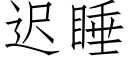 迟睡